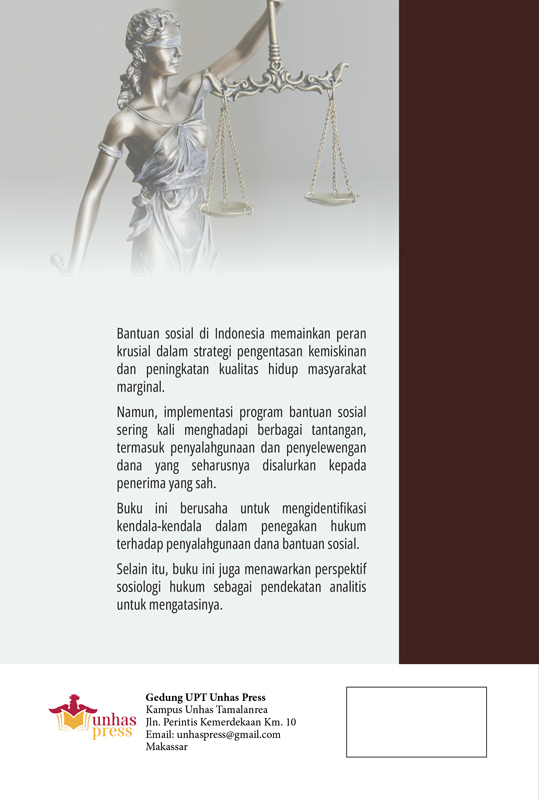 Bantuan sosial di Indonesia memainkan peran krusial dalam strategi pengentasan kemiskinan dan peningkatan kualitas hidup masyarakat marginal.

Namun, implementasi program bantuan sosial sering kali menghadapi berbagai tantangan, termasuk penyalahgunaan dan penyelewengan dana yang seharusnya disalurkan kepada penerima yang sah.

Buku ini berusaha untuk mengidentifikasi kendala-kendala dalam penegakan hukum terhadap penyalahgunaan dana bantuan sosial.

Selain itu, buku ini juga menawarkan perspektif sosiologi hukum sebagai pendekatan analitis untuk mengatasinya.

Unhas press

Gedung UPT Unhas Press
Kampus Unhas Tamalanrea
Jln. Perintis Kemerdekaan Km. 10
Email: unhaspress@gmail.com
Makassar